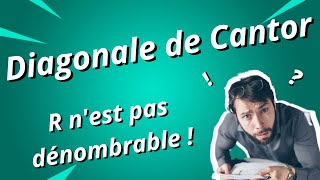 Diagonale de Cantor

!

?

R n'est pas dénombrable !